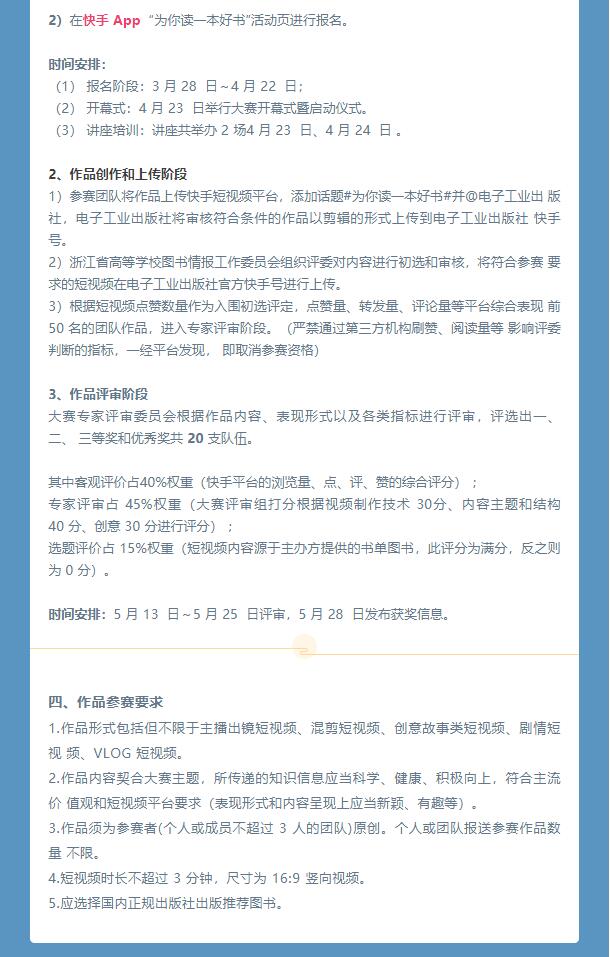 2）在快手 App “为你读一本好书”活动页进行报名。

时间安排：
（1） 报名阶段：3 月 28 日～4 月 22 日；
（2） 开幕式：4 月 23 日举行大赛开幕式暨启动仪式。
（3） 讲座培训：讲座共举办 2 场4 月 23 日、4 月 24 日 。

2、作品创作和上传阶段
1）参赛团队将作品上传快手短视频平台，添加话题#为你读一本好书#并@电子工业出 版社，电子工业出版社将审核符合条件的作品以剪辑的形式上传到电子工业出版社 快手号。
2）浙江省高等学校图书情报工作委员会组织评委对内容进行初选和审核，将符合参赛 要求的短视频在电子工业出版社官方快手号进行上传。
3）根据短视频点赞数量作为入围初选评定，点赞量、转发量、评论量等平台综合表现 前 50 名的团队作品，进入专家评审阶段。（严禁通过第三方机构刷赞、阅读量等 影响评委判断的指标，一经平台发现， 即取消参赛资格）

3、作品评审阶段
大赛专家评审委员会根据作品内容、表现形式以及各类指标进行评审，评选出一、二、 三等奖和优秀奖共 20 支队伍。

其中客观评价占40%权重（快手平台的浏览量、点、评、赞的综合评分）；
专家评审占 45%权重（大赛评审组打分根据视频制作技术 30分、内容主题和结构 40 分、创意 30 分进行评分）；
选题评价占 15%权重（短视频内容源于主办方提供的书单图书，此评分为满分，反之则为 0 分）。

时间安排：5 月 13 日～5 月 25 日评审，5 月 28 日发布获奖信息。

四、作品参赛要求
1.作品形式包括但不限于主播出镜短视频、混剪短视频、创意故事类短视频、剧情短视 频、VLOG 短视频。
2.作品内容契合大赛主题，所传递的知识信息应当科学、健康、积极向上，符合主流价 值观和短视频平台要求（表现形式和内容呈现上应当新颖、有趣等）。
3.作品须为参赛者(个人或成员不超过 3 人的团队)原创。个人或团队报送参赛作品数量 不限。
4.短视频时长不超过 3 分钟，尺寸为 16:9 竖向视频。
5.应选择国内正规出版社出版推荐图书。